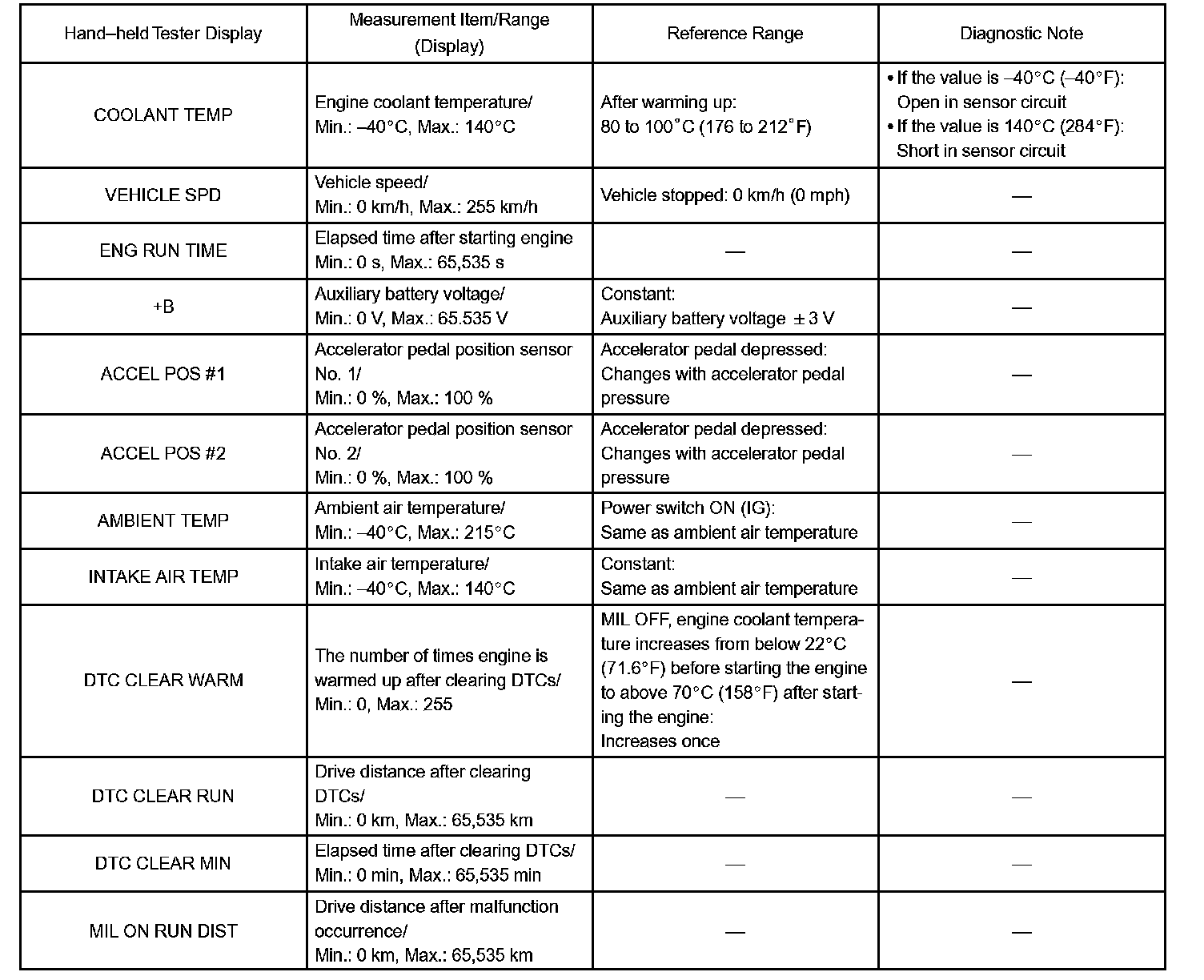 | Hand–held Tester Display | Measurement Item/Range (Display) | Reference Range | Diagnostic Note |
|---|---|---|---|
| COOLANT TEMP | Engine coolant temperature/ Min.: –40°C, Max.: 140°C | After warming up: 80 to 100°C (176 to 212°F) | • If the value is –40°C (–40°F): Open in sensor circuit • If the value is 140°C (284°F): Short in sensor circuit |
| VEHICLE SPD | Vehicle speed/ Min.: 0 km/h, Max.: 255 km/h | Vehicle stopped: 0 km/h (0 mph) | — |
| ENG RUN TIME | Elapsed time after starting engine Min.: 0 s, Max.: 65,535 s | — | — |
| +B | Auxiliary battery voltage/ Min.: 0 V, Max.: 65.535 V | Constant: Auxiliary battery voltage ± 3 V | — |
| ACCEL POS #1 | Accelerator pedal position sensor No. 1/ Min.: 0 %, Max.: 100 % | Accelerator pedal depressed: Changes with accelerator pedal pressure | — |
| ACCEL POS #2 | Accelerator pedal position sensor No. 2/ Min.: 0 %, Max.: 100 % | Accelerator pedal depressed: Changes with accelerator pedal pressure | — |
| AMBIENT TEMP | Ambient air temperature/ Min.: –40°C, Max.: 215°C | Power switch ON (IG): Same as ambient air temperature | — |
| INTAKE AIR TEMP | Intake air temperature/ Min.: –40°C, Max.: 140°C | Constant: Same as ambient air temperature | — |
| DTC CLEAR WARM | The number of times engine is warmed up after clearing DTCs/ Min.: 0, Max.: 255 | MIL OFF, engine coolant temperature increases from below 22°C (71.6°F) before starting the engine to above 70°C (158°F) after starting the engine: Increases once | — |
| DTC CLEAR RUN | Drive distance after clearing DTCs/ Min.: 0 km, Max.: 65,535 km | — | — |
| DTC CLEAR MIN | Elapsed time after clearing DTCs/ Min.: 0 min, Max.: 65,535 min | — | — |
| MIL ON RUN DIST | Drive distance after malfunction occurrence/ Min.: 0 km, Max.: 65,535 km | — | — |